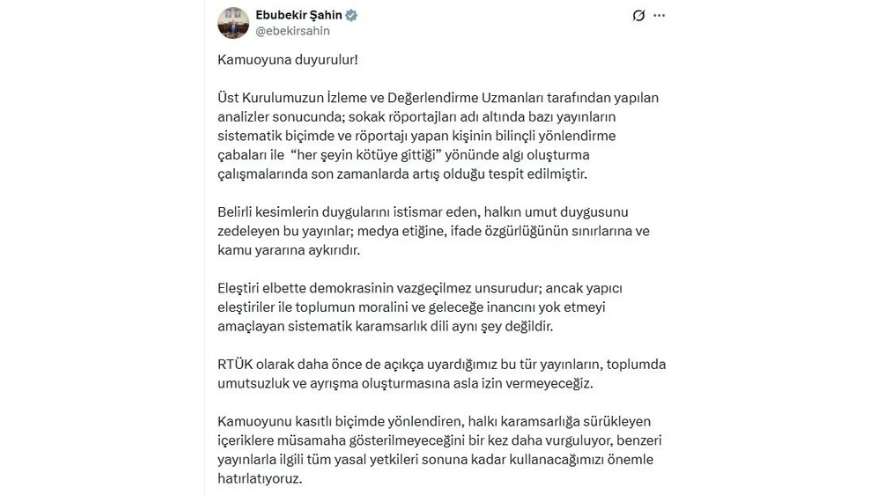 Ebubekir Şahin
@ebekirsahin

Kamuoyuna duyurulur!

Üst Kurulumuzun İzleme ve Değerlendirme Uzmanları tarafından yapılan analizler sonucunda; sokak röportajları adı altında bazı yayınların sistematik biçimde ve röportajı yapan kişinin bilinçli yönlendirme çabaları ile "her şeyin kötüye gittiği" yönünde algı oluşturma çalışmalarında son zamanlarda artış olduğu tespit edilmiştir.

Belirli kesimlerin duygularını istismar eden, halkın umut duygusunu zedeleyen bu yayınlar; medya etiğine, ifade özgürlüğünün sınırlarına ve kamu yararına aykırıdır.

Eleştiri elbette demokrasinin vazgeçilmez unsurudur; ancak yapıcı eleştiriler ile toplumun moralini ve geleceğe inancını yok etmeyi amaçlayan sistematik karamsarlık dili aynı şey değildir.

RTÜK olarak daha önce de açıkça uyardığımız bu tür yayınların, toplumda umutsuzluk ve ayrışma oluşturmasına asla izin vermeyeceğiz.

Kamuoyunu kasıtlı biçimde yönlendiren, halkı karamsarlığa sürükleyen içeriklere müsamaha gösterilmeyeceğini bir kez daha vurguluyor, benzeri yayınlarla ilgili tüm yasal yetkileri sonuna kadar kullanacağımızı önemle hatırlatıyoruz.